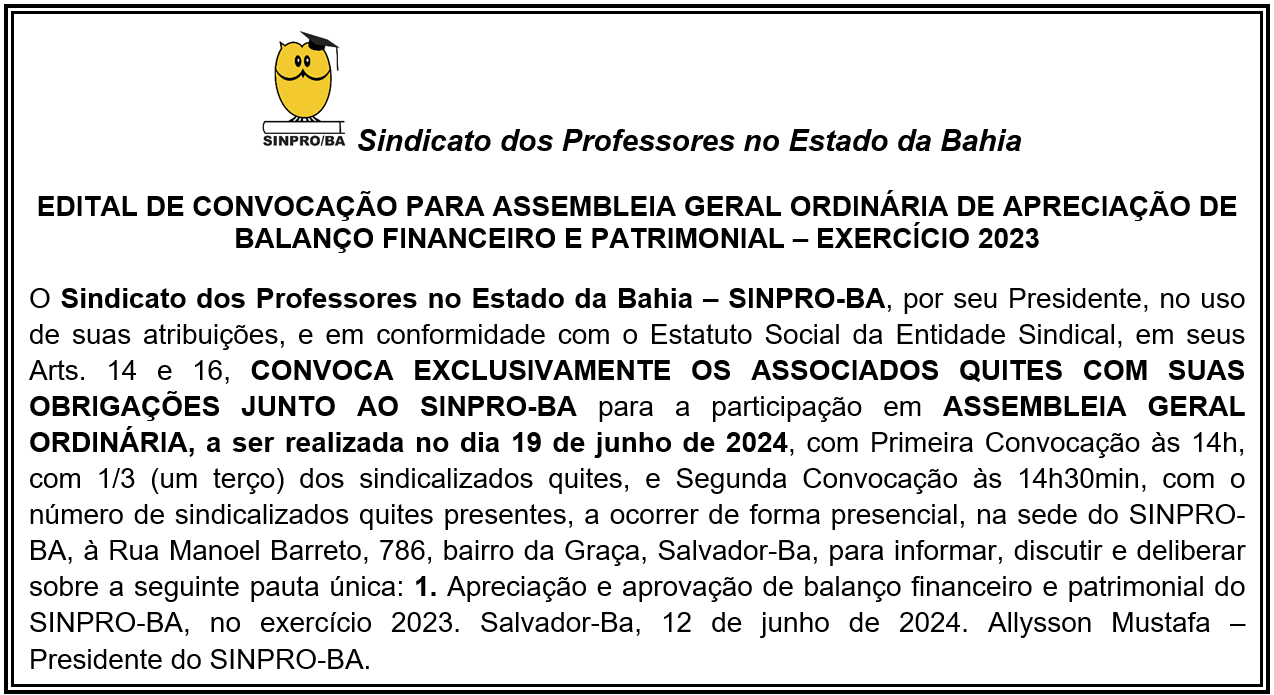 SINPRO/BA Sindicato dos Professores no Estado da Bahia

EDITAL DE CONVOCAÇÃO PARA ASSEMBLEIA GERAL ORDINÁRIA DE APRECIAÇÃO DE BALANÇO FINANCEIRO E PATRIMONIAL – EXERCÍCIO 2023

O Sindicato dos Professores no Estado da Bahia – SINPRO-BA, por seu Presidente, no uso de suas atribuições, e em conformidade com o Estatuto Social da Entidade Sindical, em seus Arts. 14 e 16, CONVOCA EXCLUSIVAMENTE OS ASSOCIADOS QUITES COM SUAS OBRIGAÇÕES JUNTO AO SINPRO-BA para a participação em ASSEMBLEIA GERAL ORDINÁRIA, a ser realizada no dia 19 de junho de 2024, com Primeira Convocação às 14h, com 1/3 (um terço) dos sindicalizados quites, e Segunda Convocação às 14h30min, com o número de sindicalizados quites presentes, a ocorrer de forma presencial, na sede do SINPRO-BA, à Rua Manoel Barreto, 786, bairro da Graça, Salvador-Ba, para informar, discutir e deliberar sobre a seguinte pauta única: 1. Apreciação e aprovação de balanço financeiro e patrimonial do SINPRO-BA, no exercício 2023. Salvador-Ba, 12 de junho de 2024. Allysson Mustafa – Presidente do SINPRO-BA.